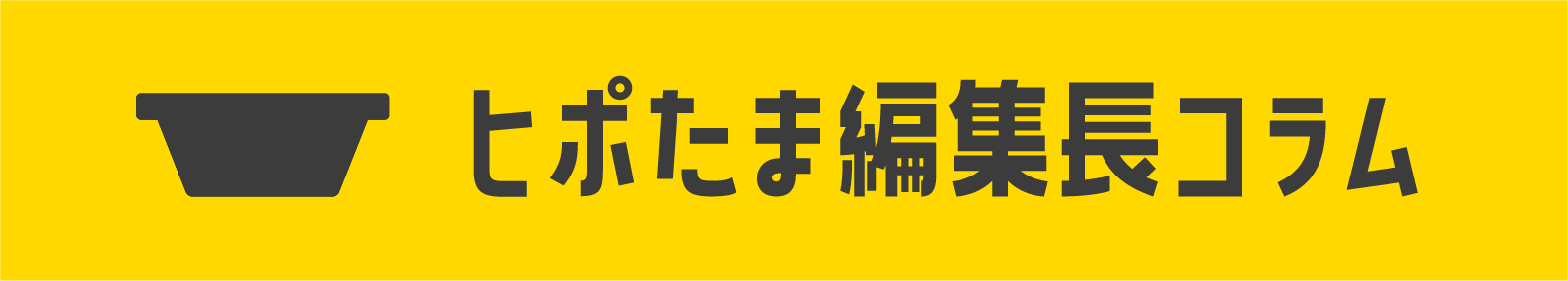 ヒポたま編集長コラム